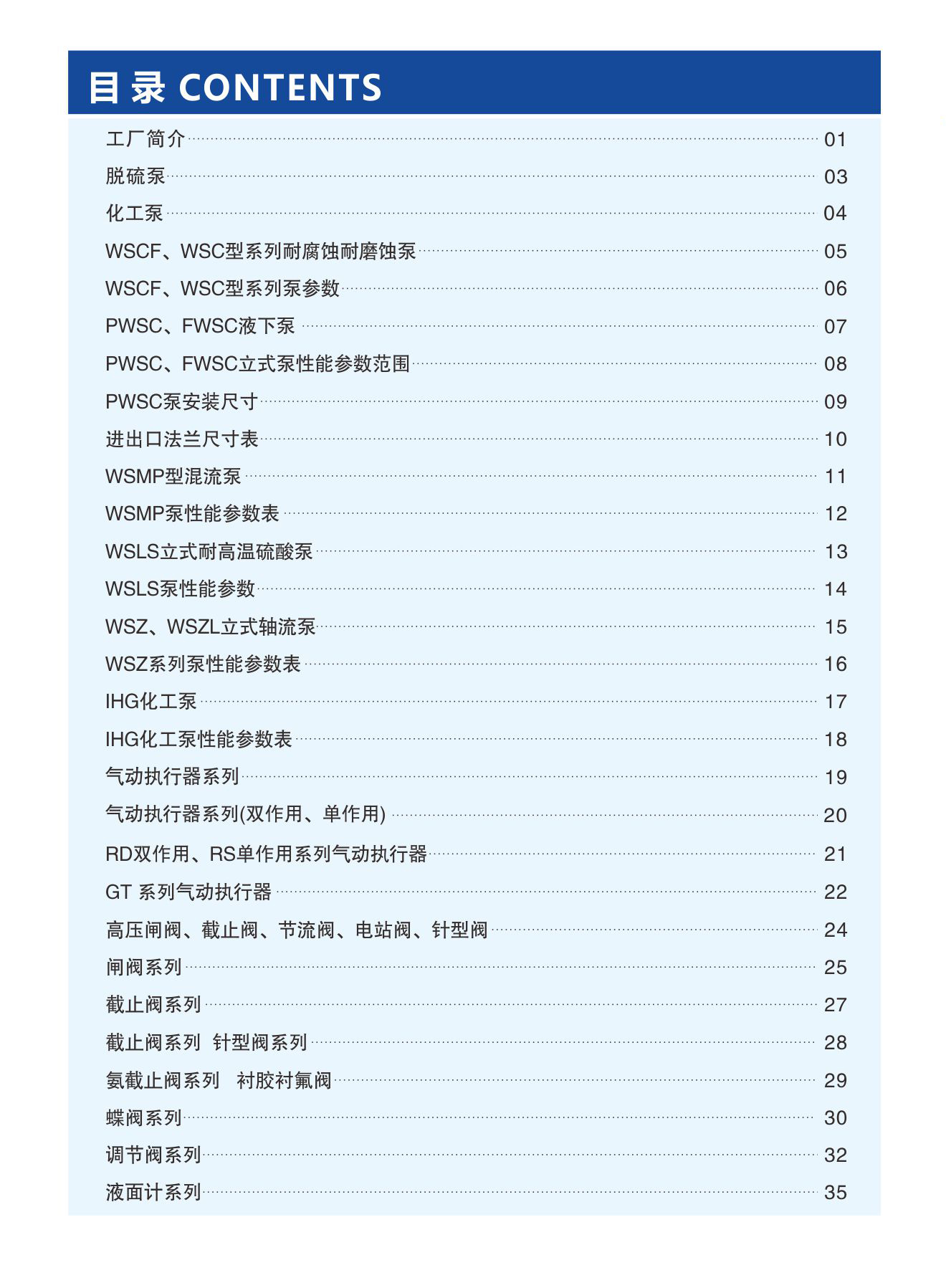 目录 CONTENTS

工厂简介 01
脱硫泵 03
化工泵 04
WSCF、WSC型系列耐腐蚀耐磨蚀泵 05
WSCF、WSC型系列泵参数 06
PWSC、FWSC液下泵 07
PWSC、FWSC立式泵性能参数范围 08
PWSC泵安装尺寸 09
进出口法兰尺寸表 10
WSMP型混流泵 11
WSMP泵性能参数表 12
WSLS立式耐高温硫酸泵 13
WSLS泵性能参数 14
WSZ、WSZL立式轴流泵 15
WSZ系列泵性能参数表 16
IHG化工泵 17
IHG化工泵性能参数表 18
气动执行器系列 19
气动执行器系列(双作用、单作用) 20
RD双作用、RS单作用系列气动执行器 21
GT 系列气动执行器 22
高压闸阀、截止阀、节流阀、电站阀、针型阀 24
闸阀系列 25
截止阀系列 27
截止阀系列 针型阀系列 28
氨截止阀系列 衬胶衬氟阀 29
蝶阀系列 30
调节阀系列 32
液面计系列 35